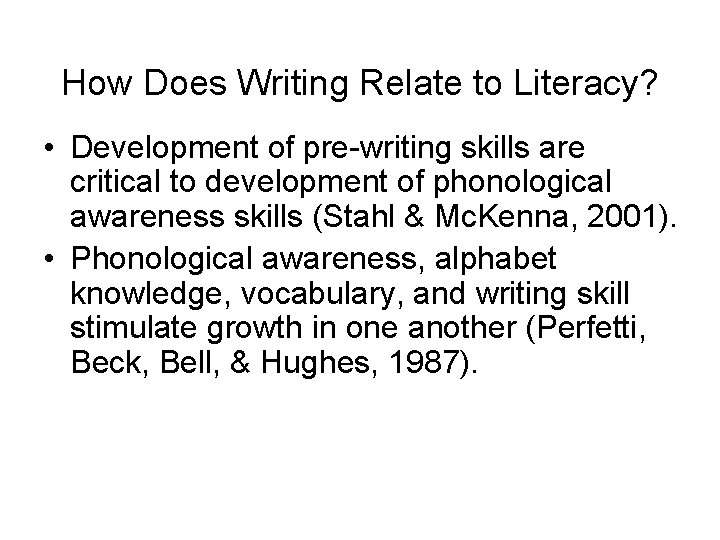 How Does Writing Relate to Literacy?

• Development of pre-writing skills are critical to development of phonological awareness skills (Stahl & McKenna, 2001).

• Phonological awareness, alphabet knowledge, vocabulary, and writing skill stimulate growth in one another (Perfetti, Beck, Bell, & Hughes, 1987).